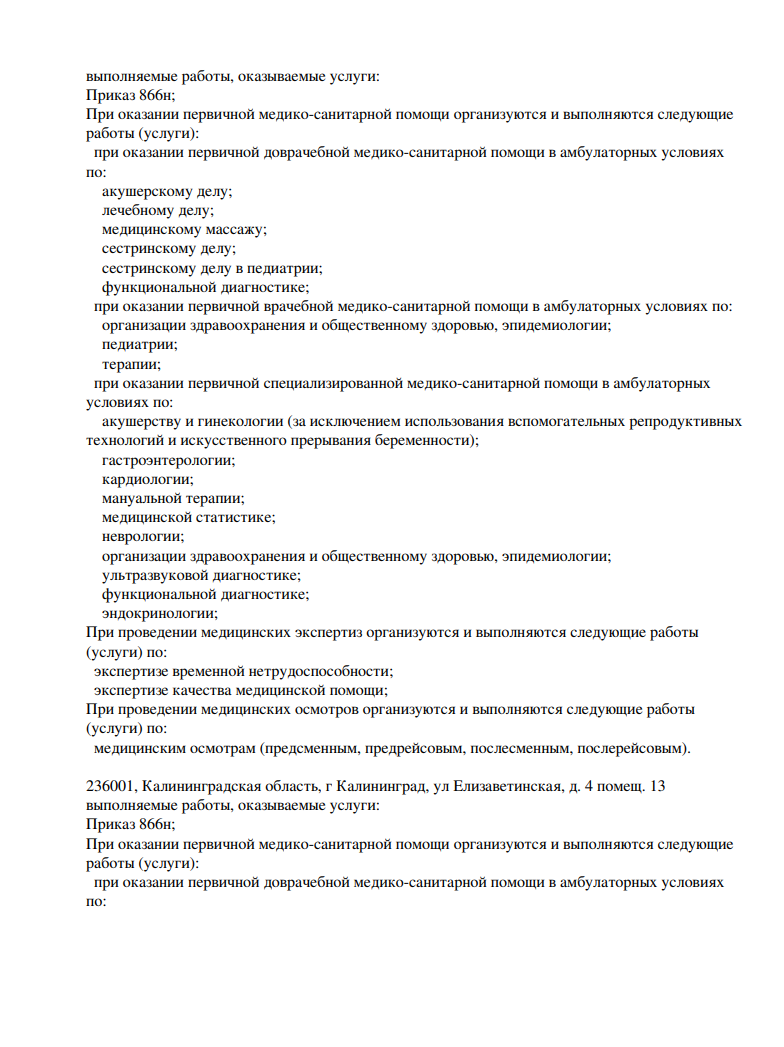 выполняемые работы, оказываемые услуги:
Приказ 866н;
При оказании первичной медико-санитарной помощи организуются и выполняются следующие работы (услуги):
при оказании первичной доврачебной медико-санитарной помощи в амбулаторных условиях по:
акушерскому делу;
лечебному делу;
медицинскому массажу;
сестринскому делу;
сестринскому делу в педиатрии;
функциональной диагностике;
при оказании первичной врачебной медико-санитарной помощи в амбулаторных условиях по:
организации здравоохранения и общественному здоровью, эпидемиологии;
педиатрии;
терапии;
при оказании первичной специализированной медико-санитарной помощи в амбулаторных условиях по:
акушерству и гинекологии (за исключением использования вспомогательных репродуктивных технологий и искусственного прерывания беременности);
гастроэнтерологии;
кардиологии;
мануальной терапии;
медицинской статистике;
неврологии;
организации здравоохранения и общественному здоровью, эпидемиологии;
ультразвуковой диагностике;
функциональной диагностике;
эндокринологии;
При проведении медицинских экспертиз организуются и выполняются следующие работы (услуги) по:
экспертизе временной нетрудоспособности;
экспертизе качества медицинской помощи;
При проведении медицинских осмотров организуются и выполняются следующие работы (услуги) по:
медицинским осмотрам (предсменным, предрейсовым, послесменным, послерейсовым).

236001, Калининградская область, г Калининград, ул Елизаветинская, д. 4 помещ. 13
выполняемые работы, оказываемые услуги:
Приказ 866н;
При оказании первичной медико-санитарной помощи организуются и выполняются следующие работы (услуги):
при оказании первичной доврачебной медико-санитарной помощи в амбулаторных условиях по: